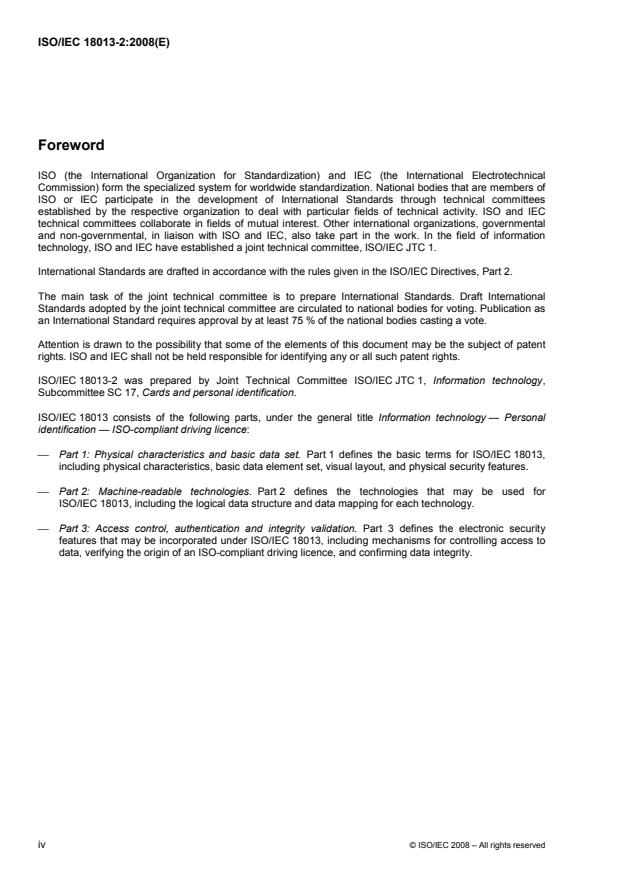 ISO/IEC 18013-2:2008(E)

Foreword

ISO (the International Organization for Standardization) and IEC (the International Electrotechnical Commission) form the specialized system for worldwide standardization. National bodies that are members of ISO or IEC participate in the development of International Standards through technical committees established by the respective organization to deal with particular fields of technical activity. ISO and IEC technical committees collaborate in fields of mutual interest. Other international organizations, governmental and non-governmental, in liaison with ISO and IEC, also take part in the work. In the field of information technology, ISO and IEC have established a joint technical committee, ISO/IEC JTC 1.

International Standards are drafted in accordance with the rules given in the ISO/IEC Directives, Part 2.

The main task of the joint technical committee is to prepare International Standards. Draft International Standards adopted by the joint technical committee are circulated to national bodies for voting. Publication as an International Standard requires approval by at least 75 % of the national bodies casting a vote.

Attention is drawn to the possibility that some of the elements of this document may be the subject of patent rights. ISO and IEC shall not be held responsible for identifying any or all such patent rights.

ISO/IEC 18013-2 was prepared by Joint Technical Committee ISO/IEC JTC 1, Information technology, Subcommittee SC 17, Cards and personal identification.

ISO/IEC 18013 consists of the following parts, under the general title Information technology — Personal identification — ISO-compliant driving licence:

— Part 1: Physical characteristics and basic data set. Part 1 defines the basic terms for ISO/IEC 18013, including physical characteristics, basic data element set, visual layout, and physical security features.

— Part 2: Machine-readable technologies. Part 2 defines the technologies that may be used for ISO/IEC 18013, including the logical data structure and data mapping for each technology.

— Part 3: Access control, authentication and integrity validation. Part 3 defines the electronic security features that may be incorporated under ISO/IEC 18013, including mechanisms for controlling access to data, verifying the origin of an ISO-compliant driving licence, and confirming data integrity.

iv © ISO/IEC 2008 – All rights reserved